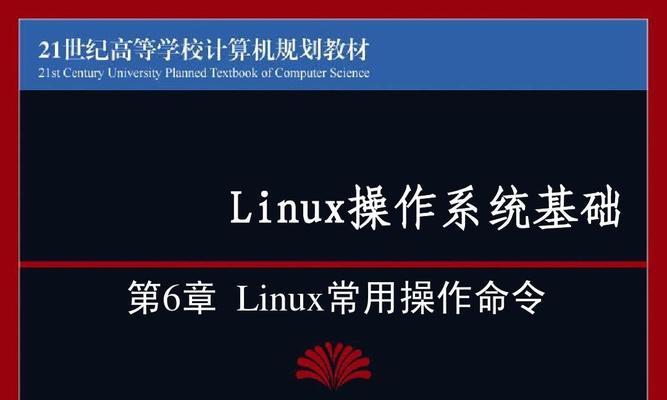 21世纪高等学校计算机规划教材
21st Century University Planned Textbook of Computer Science

Linux操作系统基础

第6章 Linux常用操作命令